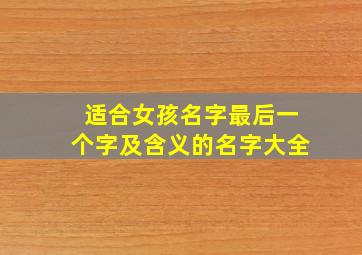 适合女孩名字最后一个字及含义的名字大全